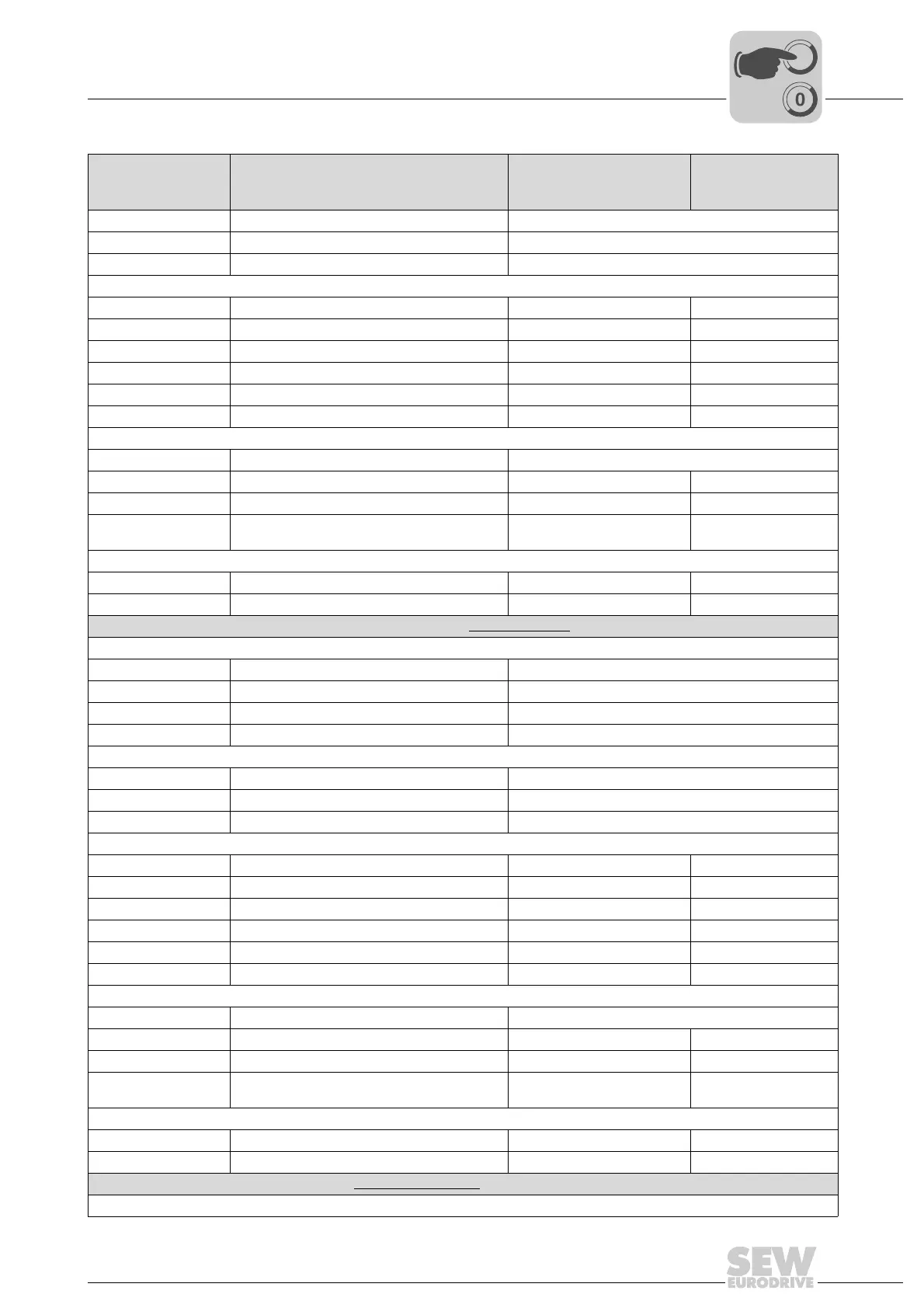 0

SEW
EURODRIVE